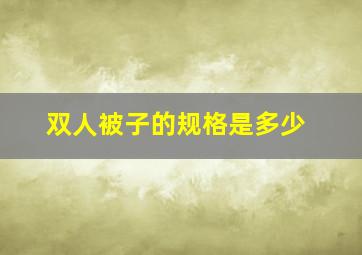 双人被子的规格是多少